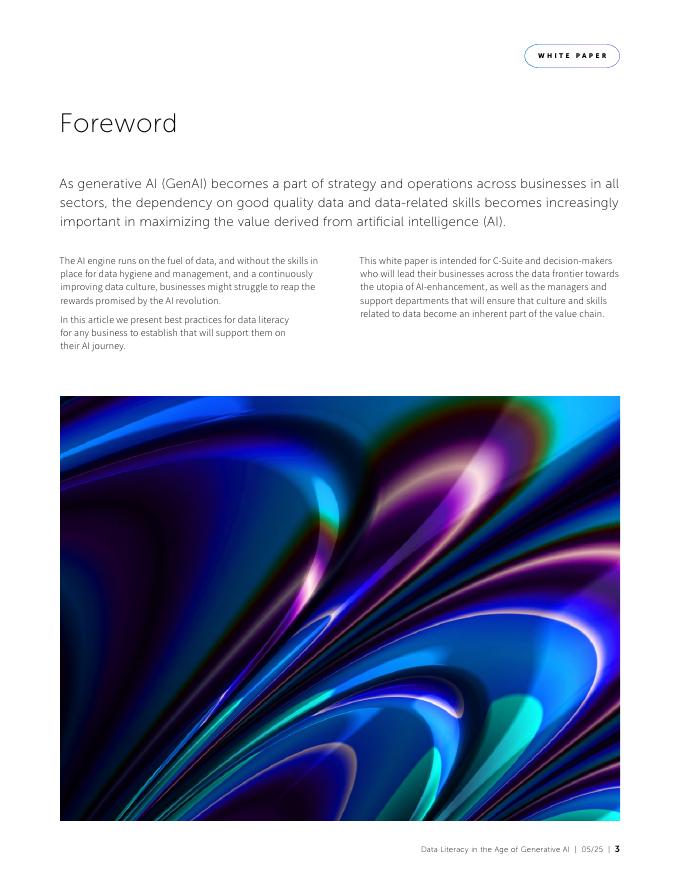 WHITE PAPER

Foreword

As generative AI (GenAI) becomes a part of strategy and operations across businesses in all sectors, the dependency on good quality data and data-related skills becomes increasingly important in maximizing the value derived from artificial intelligence (AI).

The AI engine runs on the fuel of data, and without the skills in place for data hygiene and management, and a continuously improving data culture, businesses might struggle to reap the rewards promised by the AI revolution.

In this article we present best practices for data literacy for any business to establish that will support them on their AI journey.

This white paper is intended for C-Suite and decision-makers who will lead their businesses across the data frontier towards the utopia of AI-enhancement, as well as the managers and support departments that will ensure that culture and skills related to data become an inherent part of the value chain.

Data Literacy in the Age of Generative AI | 05/25 | 3